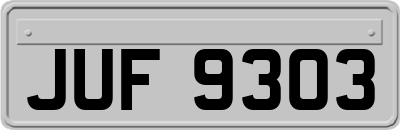 JUF 9303